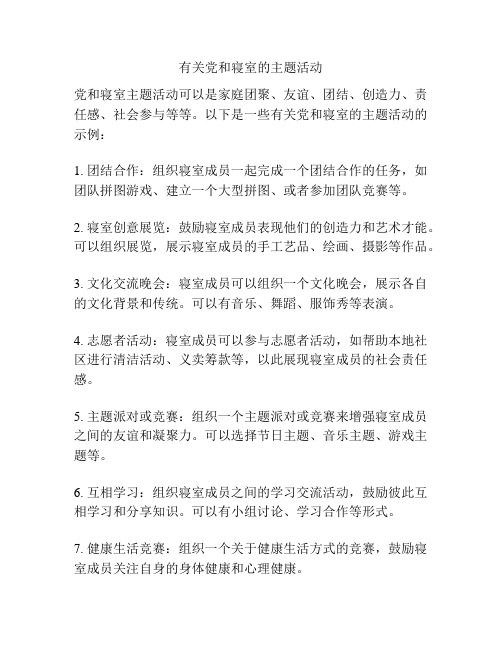 有关党和寝室的主题活动

党和寝室主题活动可以是家庭团聚、友谊、团结、创造力、责任感、社会参与等等。以下是一些有关党和寝室的主题活动的示例：

1. 团结合作：组织寝室成员一起完成一个团结合作的任务，如团队拼图游戏、建立一个大型拼图、或者参加团队竞赛等。

2. 寝室创意展览：鼓励寝室成员表现他们的创造力和艺术才能。可以组织展览，展示寝室成员的手工艺品、绘画、摄影等作品。

3. 文化交流晚会：寝室成员可以组织一个文化晚会，展示各自的文化背景和传统。可以有音乐、舞蹈、服饰秀等表演。

4. 志愿者活动：寝室成员可以参与志愿者活动，如帮助本地社区进行清洁活动、义卖筹款等，以此展现寝室成员的社会责任感。

5. 主题派对或竞赛：组织一个主题派对或竞赛来增强寝室成员之间的友谊和凝聚力。可以选择节日主题、音乐主题、游戏主题等。

6. 互相学习：组织寝室成员之间的学习交流活动，鼓励彼此互相学习和分享知识。可以有小组讨论、学习合作等形式。

7. 健康生活竞赛：组织一个关于健康生活方式的竞赛，鼓励寝室成员关注自身的身体健康和心理健康。